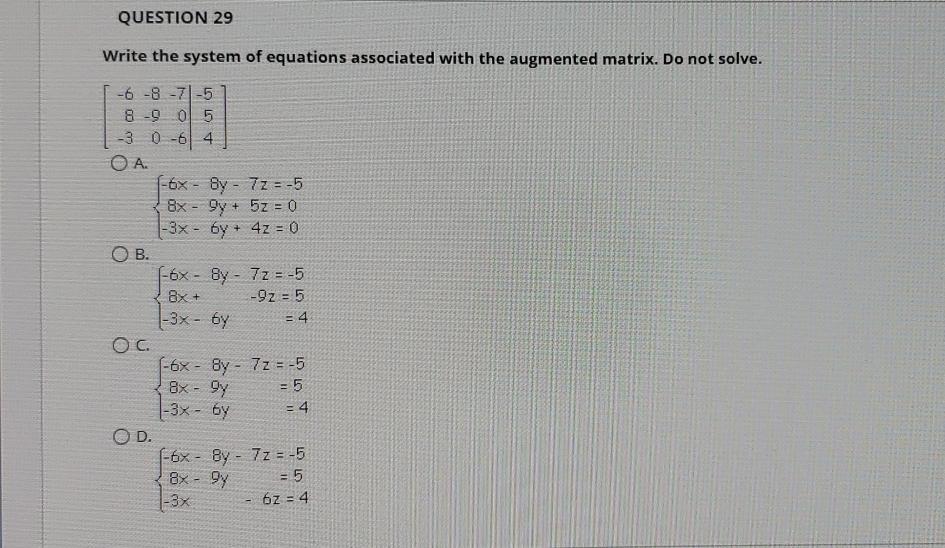 QUESTION 29

Write the system of equations associated with the augmented matrix. Do not solve.

$\left[\begin{array}{ccc|c} -6 & -8 & -7 & -5 \\ 8 & -9 & 0 & 5 \\ -3 & 0 & -6 & 4 \end{array}\right]$

A.
$\begin{cases} -6x - 8y - 7z = -5 \\ 8x - 9y + 5z = 0 \\ -3x - 6y + 4z = 0 \end{cases}$

B.
$\begin{cases} -6x - 8y - 7z = -5 \\ 8x + \quad -9z = 5 \\ -3x - 6y \quad = 4 \end{cases}$

C.
$\begin{cases} -6x - 8y - 7z = -5 \\ 8x - 9y \quad = 5 \\ -3x - 6y \quad = 4 \end{cases}$

D.
$\begin{cases} -6x - 8y - 7z = -5 \\ 8x - 9y \quad = 5 \\ -3x \quad - 6z = 4 \end{cases}$